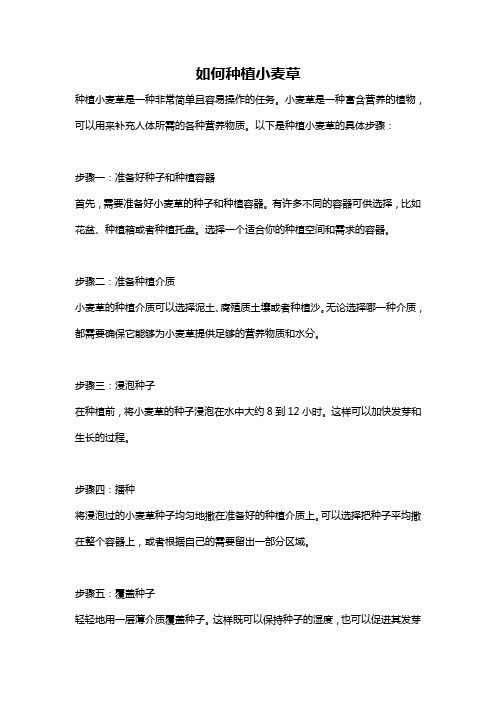 如何种植小麦草

种植小麦草是一种非常简单且容易操作的任务。小麦草是一种富含营养的植物，可以用来补充人体所需的各种营养物质。以下是种植小麦草的具体步骤：

步骤一：准备好种子和种植容器

首先，需要准备好小麦草的种子和种植容器。有许多不同的容器可供选择，比如花盆、种植箱或者种植托盘。选择一个适合你的种植空间和需求的容器。

步骤二：准备种植介质

小麦草的种植介质可以选择泥土、腐殖质土壤或者种植沙。无论选择哪一种介质，都需要确保它能够为小麦草提供足够的营养物质和水分。

步骤三：浸泡种子

在种植前，将小麦草的种子浸泡在水中大约 8 到 12 小时。这样可以加快发芽和生长的过程。

步骤四：播种

将浸泡过的小麦草种子均匀地撒在准备好的种植介质上。可以选择把种子平均撒在整个容器上，或者根据自己的需要留出一部分区域。

步骤五：覆盖种子

轻轻地用一层薄介质覆盖种子。这样既可以保持种子的湿度，也可以促进其发芽